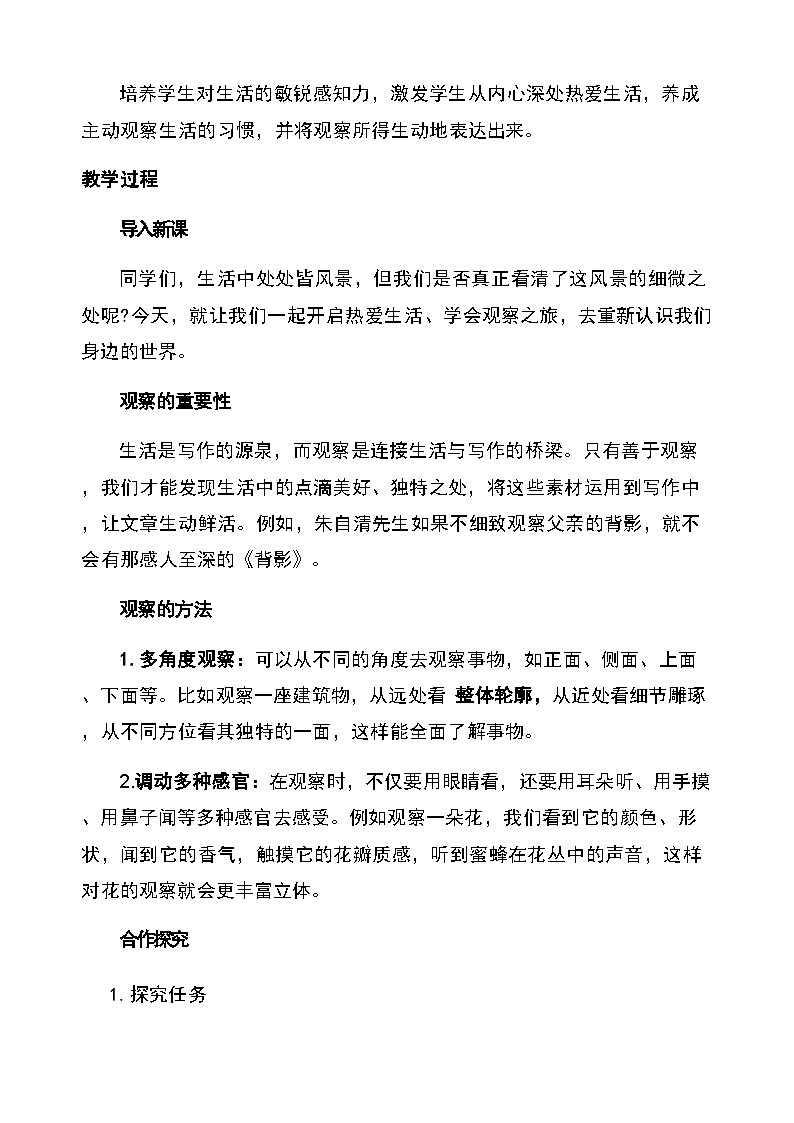 培养学生对生活的敏锐感知力，激发学生从内心深处热爱生活，养成主动观察生活的习惯，并将观察所得生动地表达出来。

教学过程

导入新课

同学们，生活中处处皆风景，但我们是否真正看清了这风景的细微之处呢?今天，就让我们一起开启热爱生活、学会观察之旅，去重新认识我们身边的世界。

观察的重要性

生活是写作的源泉，而观察是连接生活与写作的桥梁。只有善于观察，我们才能发现生活中的点滴美好、独特之处，将这些素材运用到写作中，让文章生动鲜活。例如，朱自清先生如果不细致观察父亲的背影，就不会有那感人至深的《背影》。

观察的方法

1. 多角度观察：可以从不同的角度去观察事物，如正面、侧面、上面、下面等。比如观察一座建筑物，从远处看 整体轮廓，从近处看细节雕琢，从不同方位看其独特的一面，这样能全面了解事物。

2.调动多种感官：在观察时，不仅要用眼睛看，还要用耳朵听、用手摸、用鼻子闻等多种感官去感受。例如观察一朵花，我们看到它的颜色、形状，闻到它的香气，触摸它的花瓣质感，听到蜜蜂在花丛中的声音，这样对花的观察就会更丰富立体。

合作探究

1. 探究任务